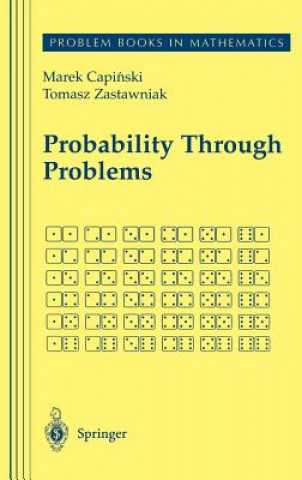 PROBLEM BOOKS IN MATHEMATICS

Marek Capiński
Tomasz Zastawniak

Probability Through Problems

Springer